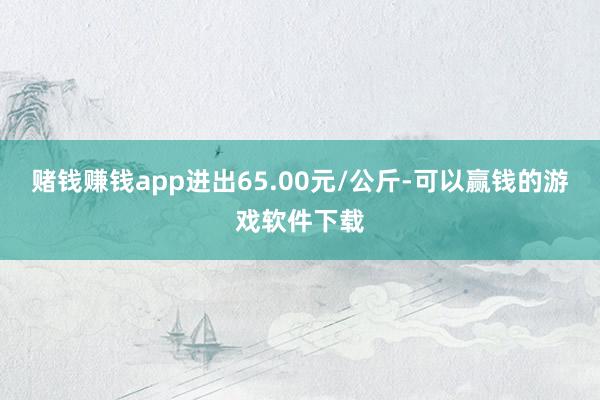 赌钱赚钱app进出65.00元/公斤-可以赢钱的游戏软件下载